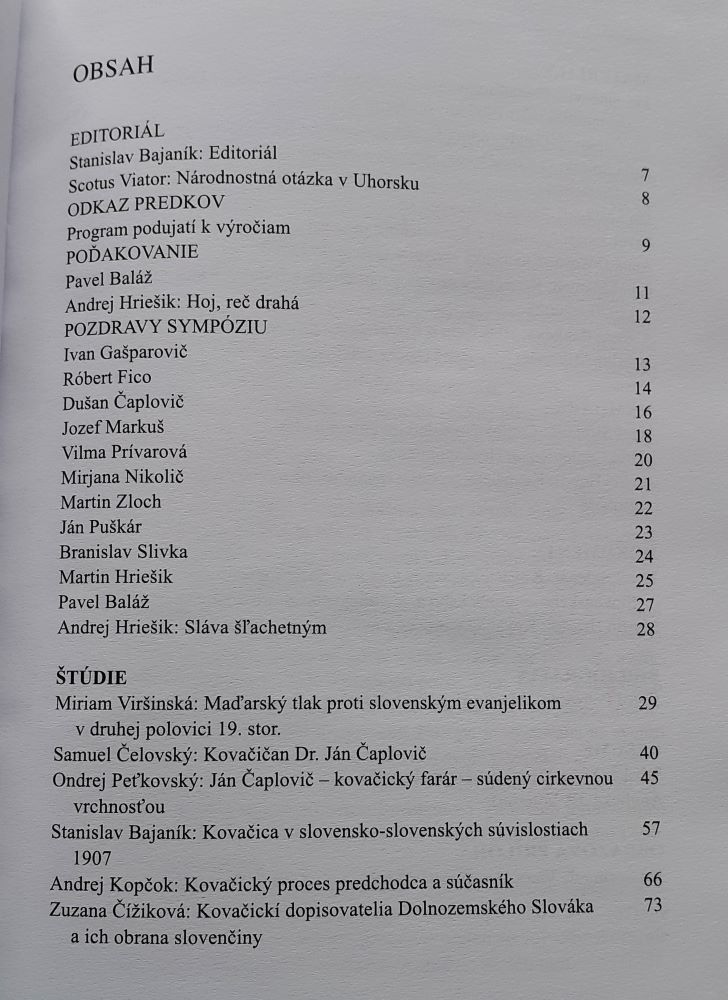 OBSAH

EDITORIÁL
Stanislav Bajaník: Editoriál 7
Scotus Viator: Národnostná otázka v Uhorsku 8
ODKAZ PREDKOV
Program podujatí k výročiam 9
POĎAKOVANIE
Pavel Baláž 11
Andrej Hriešik: Hoj, reč drahá 12
POZDRAVY SYMPÓZIU
Ivan Gašparovič 13
Róbert Fico 14
Dušan Čaplovič 16
Jozef Markuš 18
Vilma Prívarová 20
Mirjana Nikolič 21
Martin Zloch 22
Ján Puškár 23
Branislav Slivka 24
Martin Hriešik 25
Pavel Baláž 27
Andrej Hriešik: Sláva šľachetným 28

ŠTÚDIE
Miriam Viršinská: Maďarský tlak proti slovenským evanjelikom v druhej polovici 19. stor. 29
Samuel Čelovský: Kovačičan Dr. Ján Čaplovič 40
Ondrej Peťkovský: Ján Čaplovič – kovačický farár – súdený cirkevnou vrchnosťou 45
Stanislav Bajaník: Kovačica v slovensko-slovenských súvislostiach 1907 57
Andrej Kopčok: Kovačický proces predchodca a súčasník 66
Zuzana Čížiková: Kovačickí dopisovatelia Dolnozemského Slováka a ich obrana slovenčiny 73